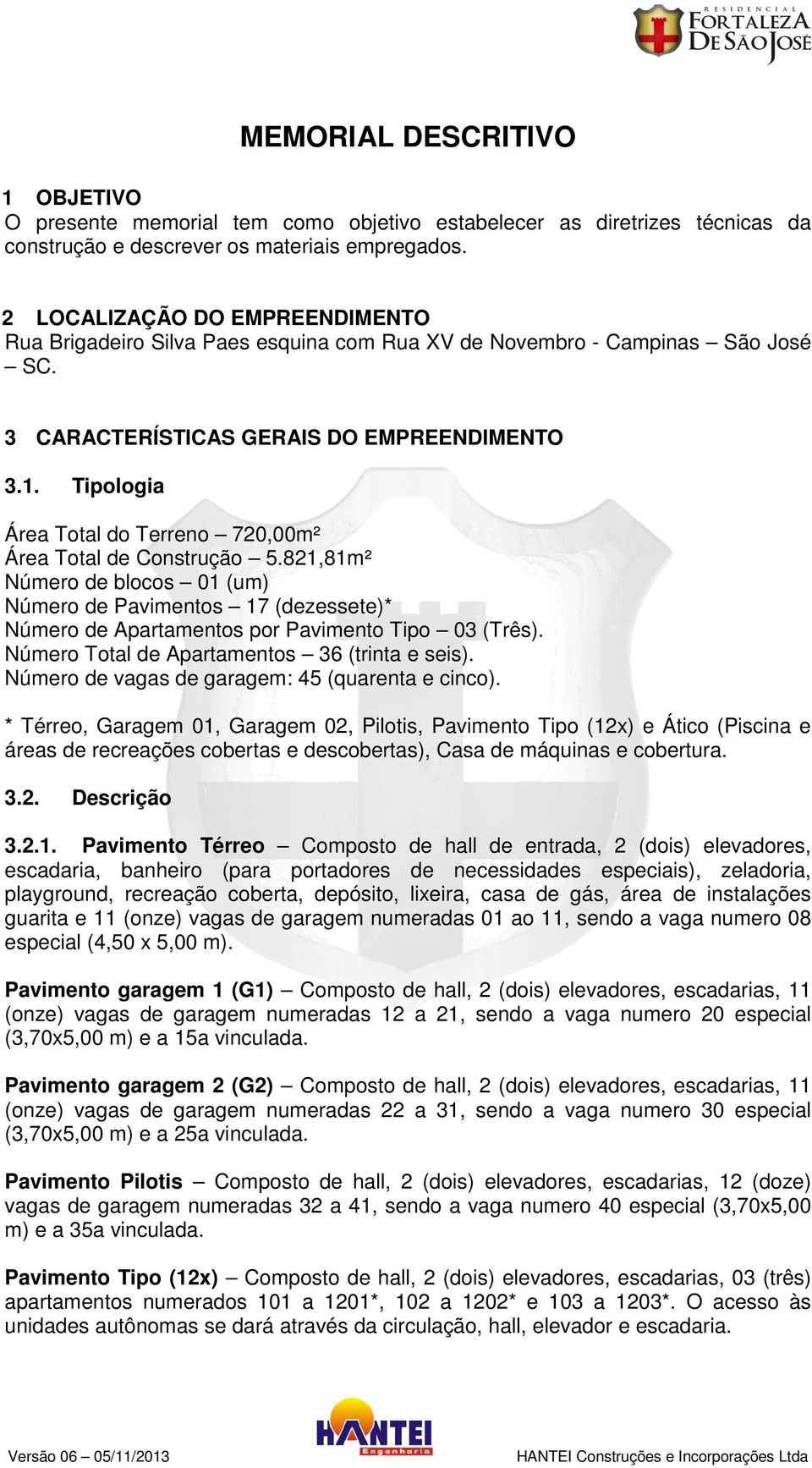 RESIDENCIAL FORTALEZA DE SÃO JOSÉ

MEMORIAL DESCRITIVO

1 OBJETIVO
O presente memorial tem como objetivo estabelecer as diretrizes técnicas da construção e descrever os materiais empregados.

2 LOCALIZAÇÃO DO EMPREENDIMENTO
Rua Brigadeiro Silva Paes esquina com Rua XV de Novembro - Campinas – São José – SC.

3 CARACTERÍSTICAS GERAIS DO EMPREENDIMENTO

3.1. Tipologia

Área Total do Terreno – 720,00m²
Área Total de Construção – 5.821,81m²
Número de blocos – 01 (um)
Número de Pavimentos – 17 (dezessete)*
Número de Apartamentos por Pavimento Tipo – 03 (Três).
Número Total de Apartamentos – 36 (trinta e seis).
Número de vagas de garagem: 45 (quarenta e cinco).

* Térreo, Garagem 01, Garagem 02, Pilotis, Pavimento Tipo (12x) e Ático (Piscina e áreas de recreações cobertas e descobertas), Casa de máquinas e cobertura.

3.2. Descrição

3.2.1. Pavimento Térreo – Composto de hall de entrada, 2 (dois) elevadores, escadaria, banheiro (para portadores de necessidades especiais), zeladoria, playground, recreação coberta, depósito, lixeira, casa de gás, área de instalações guarita e 11 (onze) vagas de garagem numeradas 01 ao 11, sendo a vaga numero 08 especial (4,50 x 5,00 m).

Pavimento garagem 1 (G1) – Composto de hall, 2 (dois) elevadores, escadarias, 11 (onze) vagas de garagem numeradas 12 a 21, sendo a vaga numero 20 especial (3,70x5,00 m) e a 15a vinculada.

Pavimento garagem 2 (G2) – Composto de hall, 2 (dois) elevadores, escadarias, 11 (onze) vagas de garagem numeradas 22 a 31, sendo a vaga numero 30 especial (3,70x5,00 m) e a 25a vinculada.

Pavimento Pilotis – Composto de hall, 2 (dois) elevadores, escadarias, 12 (doze) vagas de garagem numeradas 32 a 41, sendo a vaga numero 40 especial (3,70x5,00 m) e a 35a vinculada.

Pavimento Tipo (12x) – Composto de hall, 2 (dois) elevadores, escadarias, 03 (três) apartamentos numerados 101 a 1201*, 102 a 1202* e 103 a 1203*. O acesso às unidades autônomas se dará através da circulação, hall, elevador e escadaria.

HANTEI Engenharia

Versão 06 – 05/11/2013 HANTEI Construções e Incorporações Ltda